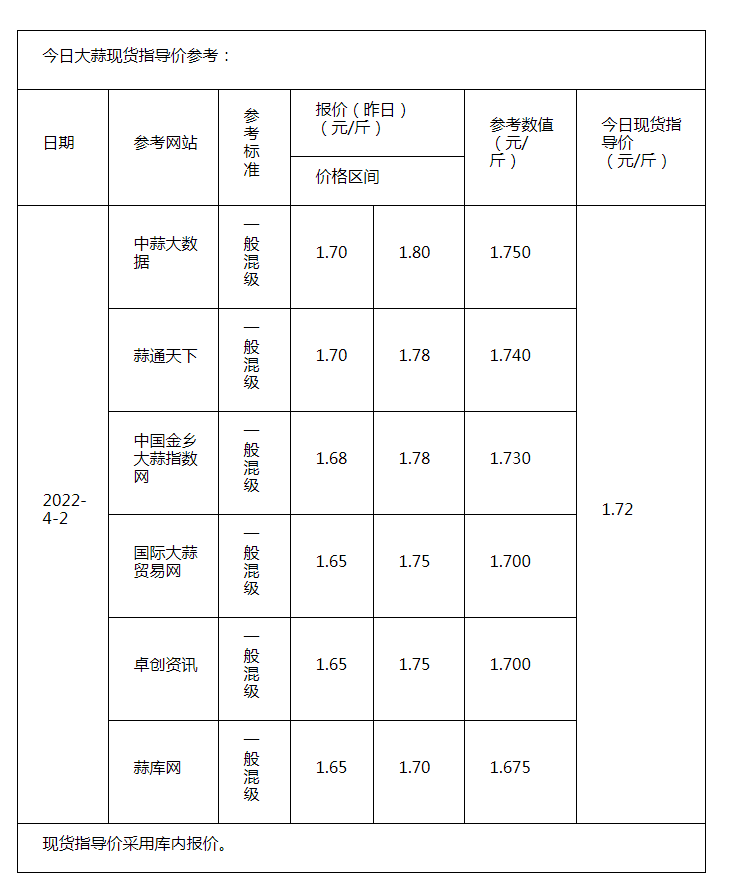 今日大蒜现货指导价参考：

| 日期 | 参考网站 | 参考标准 | 报价（昨日）（元/斤）价格区间 | | 参考数值（元/斤） | 今日现货指导价（元/斤） |
|---|---|---|---|---|---|---|
| 2022-4-2 | 中蒜大数据 | 一般混级 | 1.70 | 1.80 | 1.750 | 1.72 |
| | 蒜通天下 | 一般混级 | 1.70 | 1.78 | 1.740 | |
| | 中国金乡大蒜指数网 | 一般混级 | 1.68 | 1.78 | 1.730 | |
| | 国际大蒜贸易网 | 一般混级 | 1.65 | 1.75 | 1.700 | |
| | 卓创资讯 | 一般混级 | 1.65 | 1.75 | 1.700 | |
| | 蒜库网 | 一般混级 | 1.65 | 1.70 | 1.675 | |

现货指导价采用库内报价。